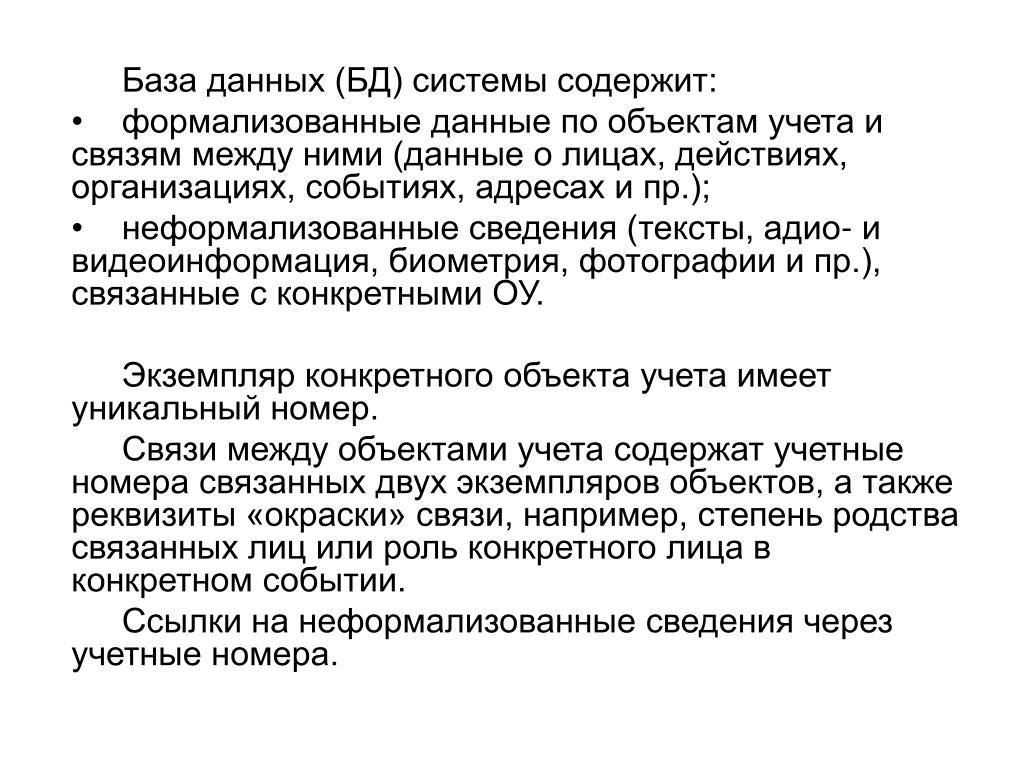 База данных (БД) системы содержит:

• формализованные данные по объектам учета и связям между ними (данные о лицах, действиях, организациях, событиях, адресах и пр.);

• неформализованные сведения (тексты, адио- и видеоинформация, биометрия, фотографии и пр.), связанные с конкретными ОУ.

Экземпляр конкретного объекта учета имеет уникальный номер.

Связи между объектами учета содержат учетные номера связанных двух экземпляров объектов, а также реквизиты «окраски» связи, например, степень родства связанных лиц или роль конкретного лица в конкретном событии.

Ссылки на неформализованные сведения через учетные номера.